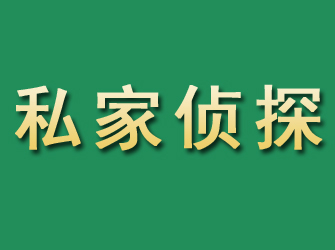 私家侦探